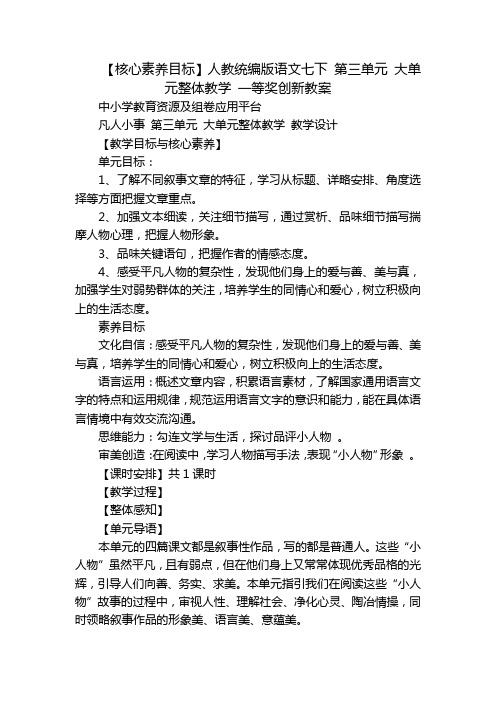 【核心素养目标】人教统编版语文七下 第三单元 大单元整体教学 一等奖创新教案

中小学教育资源及组卷应用平台

凡人小事 第三单元 大单元整体教学 教学设计

【教学目标与核心素养】

单元目标：

1、了解不同叙事文章的特征，学习从标题、详略安排、角度选择等方面把握文章重点。

2、加强文本细读，关注细节描写，通过赏析、品味细节描写揣摩人物心理，把握人物形象。

3、品味关键语句，把握作者的情感态度。

4、感受平凡人物的复杂性，发现他们身上的爱与善、美与真，加强学生对弱势群体的关注，培养学生的同情心和爱心，树立积极向上的生活态度。

素养目标

文化自信：感受平凡人物的复杂性，发现他们身上的爱与善、美与真，培养学生的同情心和爱心，树立积极向上的生活态度。

语言运用：概述文章内容，积累语言素材，了解国家通用语言文字的特点和运用规律，规范运用语言文字的意识和能力，能在具体语言情境中有效交流沟通。

思维能力：勾连文学与生活，探讨品评小人物 。

审美创造：在阅读中，学习人物描写手法，表现“小人物”形象 。

【课时安排】共 1 课时

【教学过程】

【整体感知】

【单元导语】

本单元的四篇课文都是叙事性作品，写的都是普通人。这些“小人物”虽然平凡，且有弱点，但在他们身上又常常体现优秀品格的光辉，引导人们向善、务实、求美。本单元指引我们在阅读这些“小人物”故事的过程中，审视人性、理解社会、净化心灵、陶冶情操，同时领略叙事作品的形象美、语言美、意蕴美。